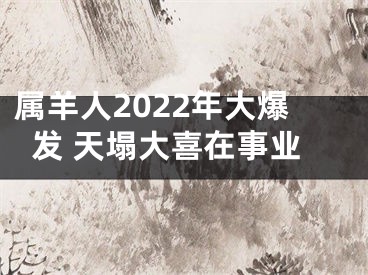 属羊人2022年大爆发 天塌大喜在事业